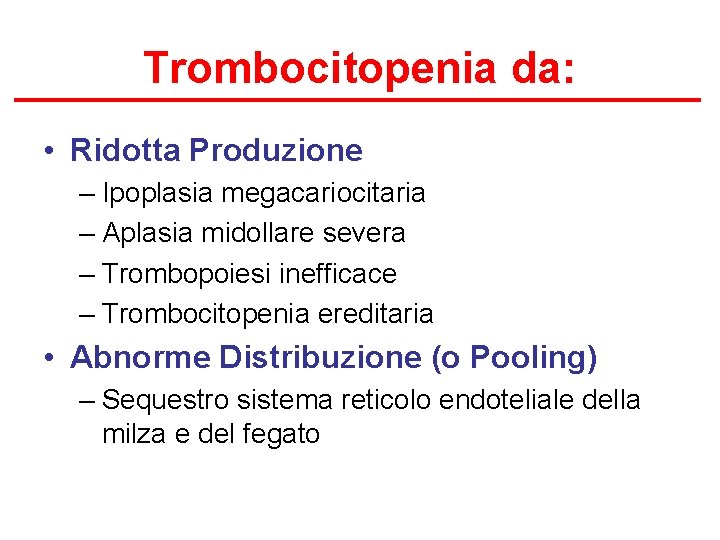 Trombocitopenia da:

• Ridotta Produzione
– Ipoplasia megacariocitaria
– Aplasia midollare severa
– Trombopoiesi inefficace
– Trombocitopenia ereditaria

• Abnorme Distribuzione (o Pooling)
– Sequestro sistema reticolo endoteliale della milza e del fegato